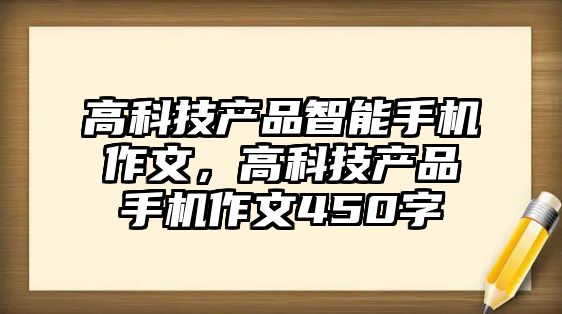 高科技产品智能手机作文，高科技产品手机作文450字